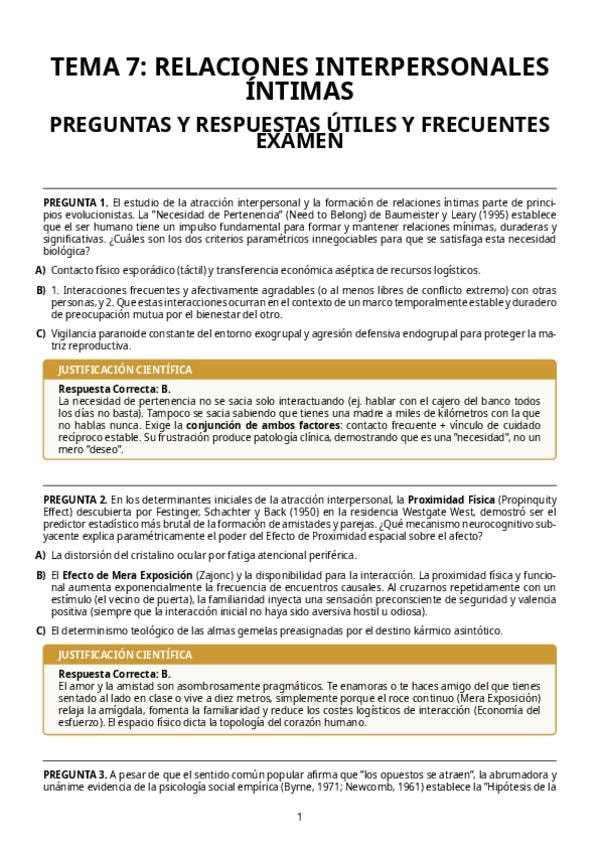 TEMA 7: RELACIONES INTERPERSONALES ÍNTIMAS

PREGUNTAS Y RESPUESTAS ÚTILES Y FRECUENTES EXAMEN

PREGUNTA 1. El estudio de la atracción interpersonal y la formación de relaciones íntimas parte de principios evolucionistas. La "Necesidad de Pertenencia" (Need to Belong) de Baumeister y Leary (1995) establece que el ser humano tiene un impulso fundamental para formar y mantener relaciones mínimas, duraderas y significativas. ¿Cuáles son los dos criterios paramétricos innegociables para que se satisfaga esta necesidad biológica?

A) Contacto físico esporádico (táctil) y transferencia económica aséptica de recursos logísticos.

B) 1. Interacciones frecuentes y afectivamente agradables (o al menos libres de conflicto extremo) con otras personas, y 2. Que estas interacciones ocurran en el contexto de un marco temporalmente estable y duradero de preocupación mutua por el bienestar del otro.

C) Vigilancia paranoide constante del entorno exogrupal y agresión defensiva endogrupal para proteger la matriz reproductiva.

JUSTIFICACIÓN CIENTÍFICA
Respuesta Correcta: B.
La necesidad de pertenencia no se sacia solo interactuando (ej. hablar con el cajero del banco todos los días no basta). Tampoco se sacia sabiendo que tienes una madre a miles de kilómetros con la que no hablas nunca. Exige la conjunción de ambos factores: contacto frecuente + vínculo de cuidado recíproco estable. Su frustración produce patología clínica, demostrando que es una "necesidad", no un mero "deseo".

PREGUNTA 2. En los determinantes iniciales de la atracción interpersonal, la Proximidad Física (Propinquity Effect) descubierta por Festinger, Schachter y Back (1950) en la residencia Westgate West, demostró ser el predictor estadístico más brutal de la formación de amistades y parejas. ¿Qué mecanismo neurocognitivo subyacente explica paramétricamente el poder del Efecto de Proximidad espacial sobre el afecto?

A) La distorsión del cristalino ocular por fatiga atencional periférica.

B) El Efecto de Mera Exposición (Zajonc) y la disponibilidad para la interacción. La proximidad física y funcional aumenta exponencialmente la frecuencia de encuentros causales. Al cruzarnos repetidamente con un estímulo (el vecino de puerta), la familiaridad inyecta una sensación preconsciente de seguridad y valencia positiva (siempre que la interacción inicial no haya sido aversiva hostil u odiosa).

C) El determinismo teológico de las almas gemelas preasignadas por el destino kármico asintótico.

JUSTIFICACIÓN CIENTÍFICA
Respuesta Correcta: B.
El amor y la amistad son asombrosamente pragmáticos. Te enamoras o te haces amigo del que tienes sentado al lado en clase o vive a diez metros, simplemente porque el roce continuo (Mera Exposición) relaja la amígdala, fomenta la familiaridad y reduce los costes logísticos de interacción (Economía del esfuerzo). El espacio físico dicta la topología del corazón humano.

PREGUNTA 3. A pesar de que el sentido común popular afirma que "los opuestos se atraen", la abrumadora y unánime evidencia de la psicología social empírica (Byrne, 1971; Newcomb, 1961) establece la "Hipótesis de la

1